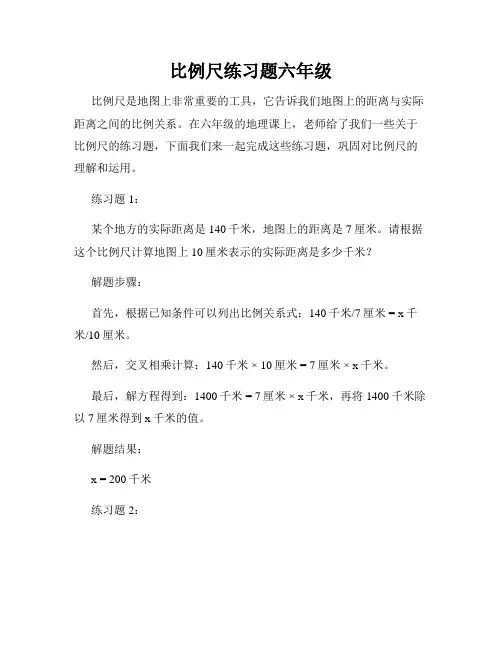 比例尺练习题六年级

比例尺是地图上非常重要的工具，它告诉我们地图上的距离与实际距离之间的比例关系。在六年级的地理课上，老师给了我们一些关于比例尺的练习题，下面我们来一起完成这些练习题，巩固对比例尺的理解和运用。

练习题 1：

某个地方的实际距离是 140 千米，地图上的距离是 7 厘米。请根据这个比例尺计算地图上 10 厘米表示的实际距离是多少千米？

解题步骤：

首先，根据已知条件可以列出比例关系式：140 千米/7 厘米 = x 千米/10 厘米。

然后，交叉相乘计算：140 千米 × 10 厘米 = 7 厘米 × x 千米。

最后，解方程得到：1400 千米 = 7 厘米 × x 千米，再将 1400 千米除以 7 厘米得到 x 千米的值。

解题结果：

x = 200 千米

练习题 2：